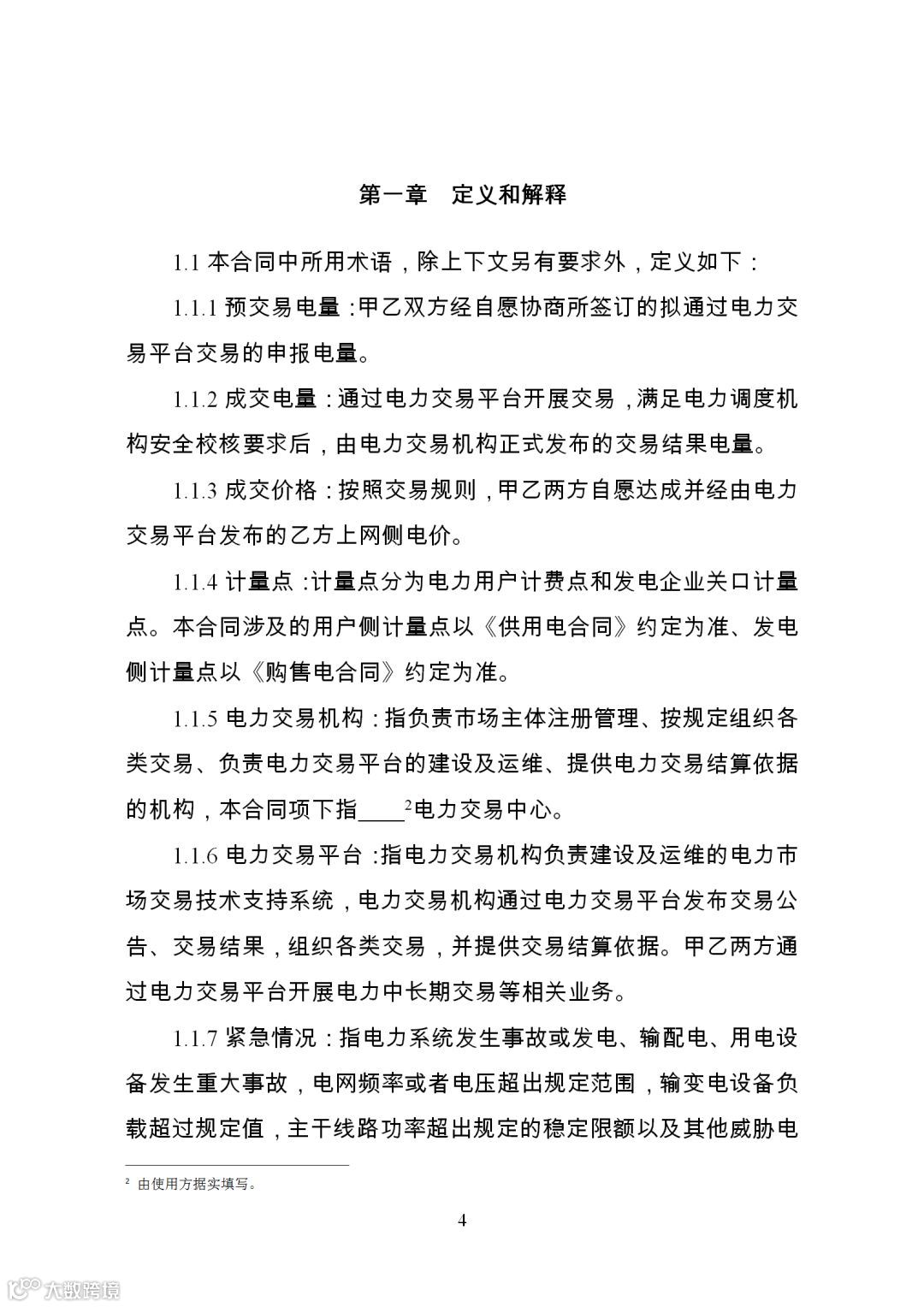 第一章　定义和解释

1.1 本合同中所用术语，除上下文另有要求外，定义如下：

1.1.1 预交易电量：甲乙双方经自愿协商所签订的拟通过电力交易平台交易的申报电量。

1.1.2 成交电量：通过电力交易平台开展交易，满足电力调度机构安全校核要求后，由电力交易机构正式发布的交易结果电量。

1.1.3 成交价格：按照交易规则，甲乙两方自愿达成并经由电力交易平台发布的乙方上网侧电价。

1.1.4 计量点：计量点分为电力用户计费点和发电企业关口计量点。本合同涉及的用户侧计量点以《供用电合同》约定为准、发电侧计量点以《购售电合同》约定为准。

1.1.5 电力交易机构：指负责市场主体注册管理、按规定组织各类交易、负责电力交易平台的建设及运维、提供电力交易结算依据的机构，本合同项下指____$^2$电力交易中心。

1.1.6 电力交易平台：指电力交易机构负责建设及运维的电力市场交易技术支持系统，电力交易机构通过电力交易平台发布交易公告、交易结果，组织各类交易，并提供交易结算依据。甲乙两方通过电力交易平台开展电力中长期交易等相关业务。

1.1.7 紧急情况：指电力系统发生事故或发电、输配电、用电设备发生重大事故，电网频率或者电压超出规定范围，输变电设备负载超过规定值，主干线路功率超出规定的稳定限额以及其他威胁电

$^2$ 由使用方据实填写。

4

大数跨境